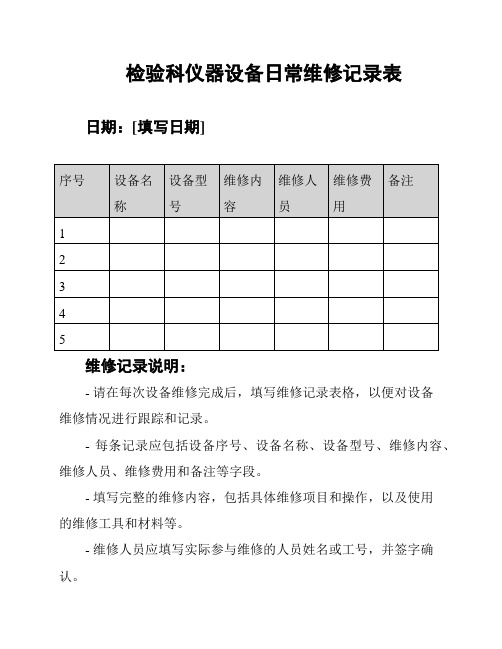 检验科仪器设备日常维修记录表

日期：[填写日期]

| 序号 | 设备名称 | 设备型号 | 维修内容 | 维修人员 | 维修费用 | 备注 |
|---|---|---|---|---|---|---|
| 1 | | | | | | |
| 2 | | | | | | |
| 3 | | | | | | |
| 4 | | | | | | |
| 5 | | | | | | |

维修记录说明：

- 请在每次设备维修完成后，填写维修记录表格，以便对设备维修情况进行跟踪和记录。

- 每条记录应包括设备序号、设备名称、设备型号、维修内容、维修人员、维修费用和备注等字段。

- 填写完整的维修内容，包括具体维修项目和操作，以及使用的维修工具和材料等。

- 维修人员应填写实际参与维修的人员姓名或工号，并签字确认。